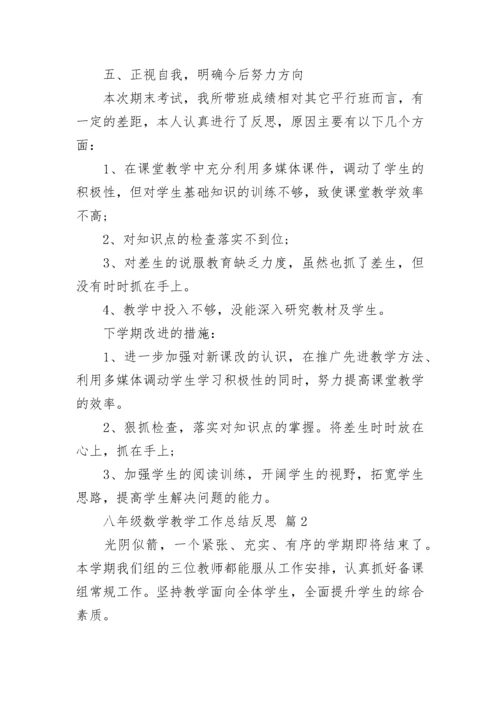 五、正视自我，明确今后努力方向

本次期末考试，我所带班成绩相对其它平行班而言，有一定的差距，本人认真进行了反思，原因主要有以下几个方面：

1、在课堂教学中充分利用多媒体课件，调动了学生的积极性，但对学生基础知识的训练不够，致使课堂教学效率不高；

2、对知识点的检查落实不到位；

3、对差生的说服教育缺乏力度，虽然也抓了差生，但没有时时抓在手上。

4、教学中投入不够，没能深入研究教材及学生。

下学期改进的措施：

1、进一步加强对新课改的认识，在推广先进教学方法、利用多媒体调动学生学习积极性的同时，努力提高课堂教学的效率。

2、狠抓检查，落实对知识点的掌握。将差生时时放在心上，抓在手上；

3、加强学生的阅读训练，开阔学生的视野，拓宽学生思路，提高学生解决问题的能力。

八年级数学教学工作总结反思 篇2

光阴似箭，一个紧张、充实、有序的学期即将结束了。本学期我们组的三位教师都能服从工作安排，认真抓好备课组常规工作。坚持教学面向全体学生，全面提升学生的综合素质。